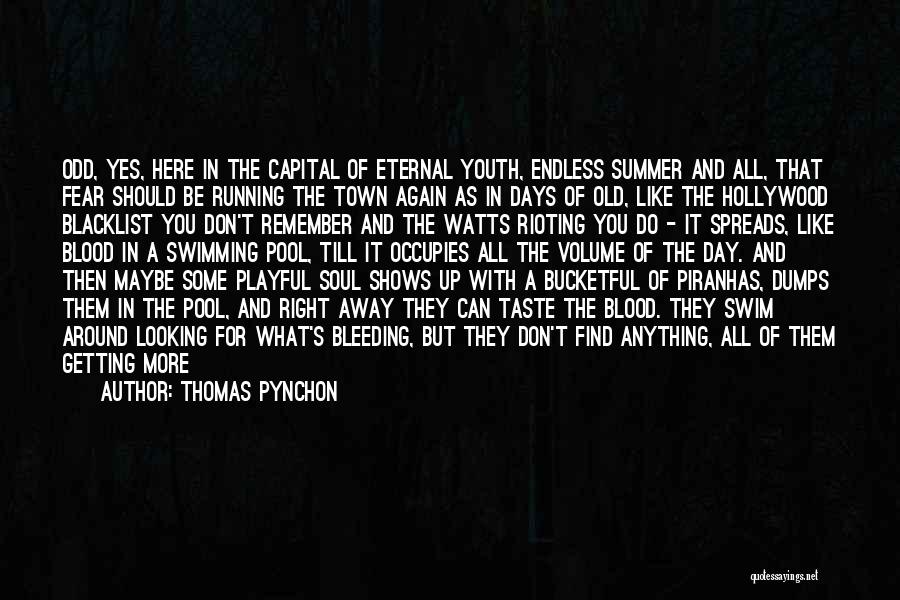 ODD, YES, HERE IN THE CAPITAL OF ETERNAL YOUTH, ENDLESS SUMMER AND ALL, THAT FEAR SHOULD BE RUNNING THE TOWN AGAIN AS IN DAYS OF OLD, LIKE THE HOLLYWOOD BLACKLIST YOU DON'T REMEMBER AND THE WATTS RIOTING YOU DO - IT SPREADS, LIKE BLOOD IN A SWIMMING POOL, TILL IT OCCUPIES ALL THE VOLUME OF THE DAY. AND THEN MAYBE SOME PLAYFUL SOUL SHOWS UP WITH A BUCKETFUL OF PIRANHAS, DUMPS THEM IN THE POOL, AND RIGHT AWAY THEY CAN TASTE THE BLOOD. THEY SWIM AROUND LOOKING FOR WHAT'S BLEEDING, BUT THEY DON'T FIND ANYTHING, ALL OF THEM GETTING MORE

AUTHOR: THOMAS PYNCHON

quotessayings.net